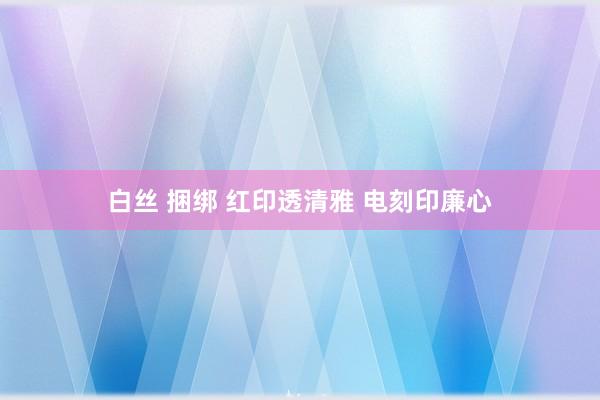 白丝 捆绑 红印透清雅 电刻印廉心